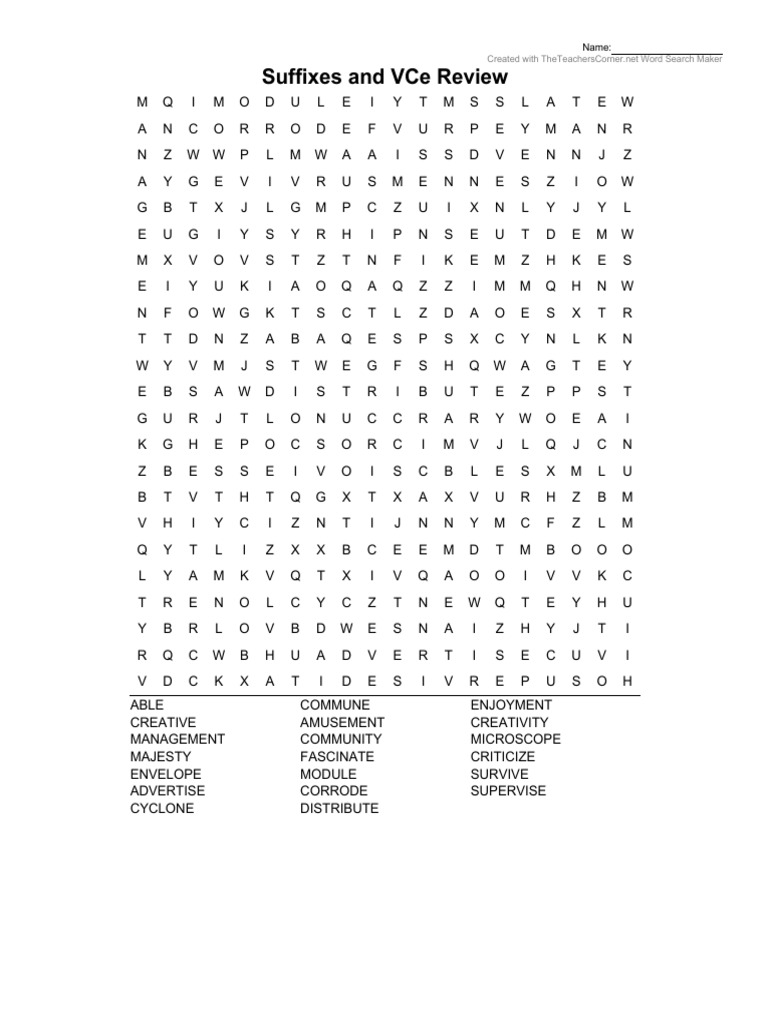 Name:
Created with TheTeachersCorner.net Word Search Maker

Suffixes and VCe Review

M Q I M O D U L E I Y T M S S L A T E W
A N C O R R O D E F V U R P E Y M A N R
N Z W W P L M W A A I S S D V E N N J Z
A Y G E V I V R U S M E N N E S Z I O W
G B T X J L G M P C Z U I X N L Y J Y L
E U G I Y S Y R H I P N S E U T D E M W
M X V O V S T Z T N F I K E M Z H K E S
E I Y U K I A O Q A Q Z Z I M M Q H N W
N F O W G K T S C T L Z D A O E S X T R
T T D N Z A B A Q E S P S X C Y N L K N
W Y V M J S T W E G F S H Q W A G T E Y
E B S A W D I S T R I B U T E Z P P S T
G U R J T L O N U C C R A R Y W O E A I
K G H E P O C S O R C I M V J L Q J C N
Z B E S S E I V O I S C B L E S X M L U
B T V T H T Q G X T X A X V U R H Z B M
V H I Y C I Z N T I J N N Y M C F Z L M
Q Y T L I Z X X B C E E M D T M B O O O
L Y A M K V Q T X I V Q A O O I V V K C
T R E N O L C Y C Z T N E W Q T E Y H U
Y B R L O V B D W E S N A I Z H Y J T I
R Q C W B H U A D V E R T I S E C U V I
V D C K X A T I D E S I V R E P U S O H

ABLE
CREATIVE
MANAGEMENT
MAJESTY
ENVELOPE
ADVERTISE
CYCLONE

COMMUNE
AMUSEMENT
COMMUNITY
FASCINATE
MODULE
CORRODE
DISTRIBUTE

ENJOYMENT
CREATIVITY
MICROSCOPE
CRITICIZE
SURVIVE
SUPERVISE